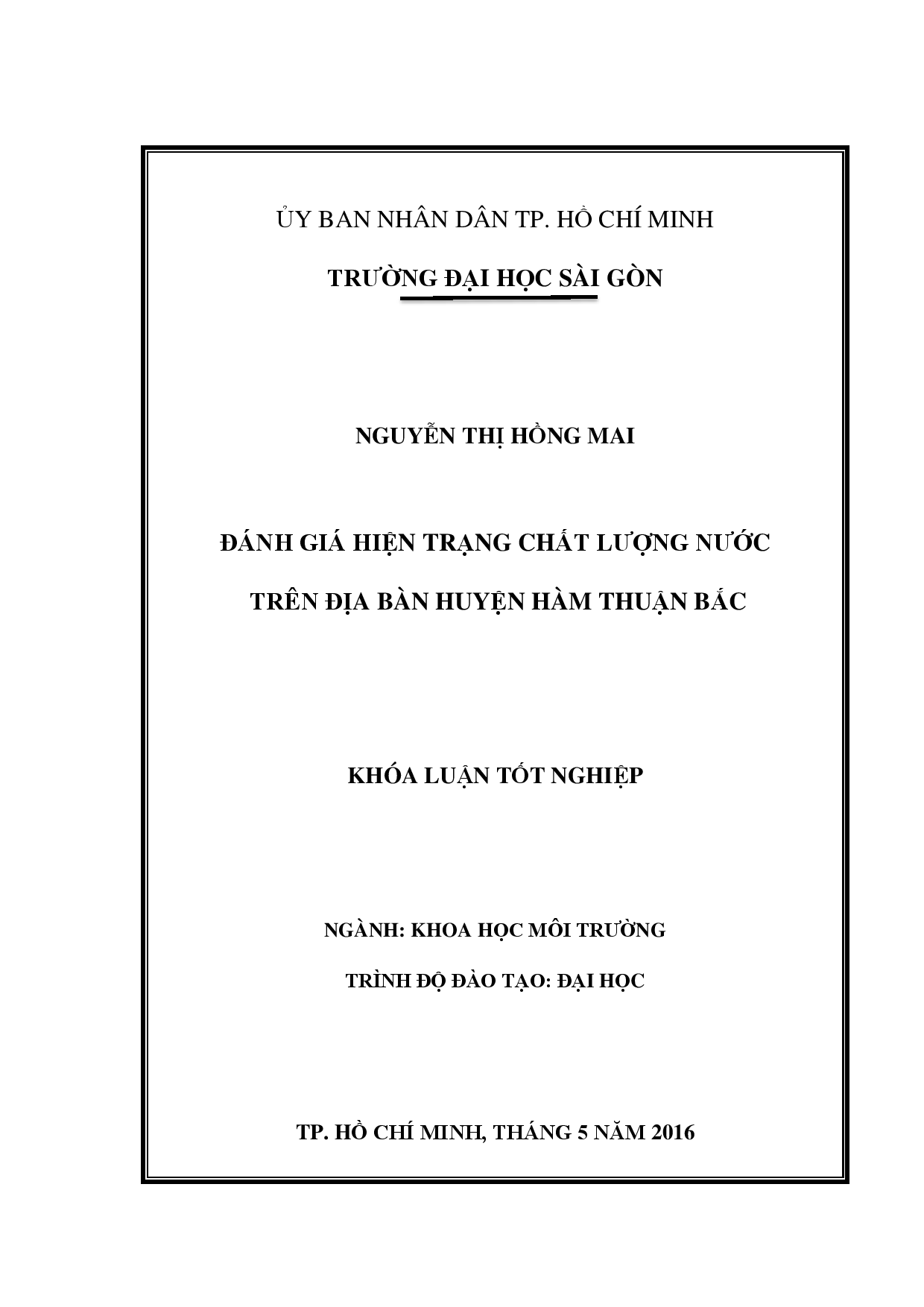 ỦY BAN NHÂN DÂN TP. HỒ CHÍ MINH

TRƯỜNG ĐẠI HỌC SÀI GÒN

NGUYỄN THỊ HỒNG MAI

ĐÁNH GIÁ HIỆN TRẠNG CHẤT LƯỢNG NƯỚC

TRÊN ĐỊA BÀN HUYỆN HÀM THUẬN BẮC

KHÓA LUẬN TỐT NGHIỆP

NGÀNH: KHOA HỌC MÔI TRƯỜNG

TRÌNH ĐỘ ĐÀO TẠO: ĐẠI HỌC

TP. HỒ CHÍ MINH, THÁNG 5 NĂM 2016